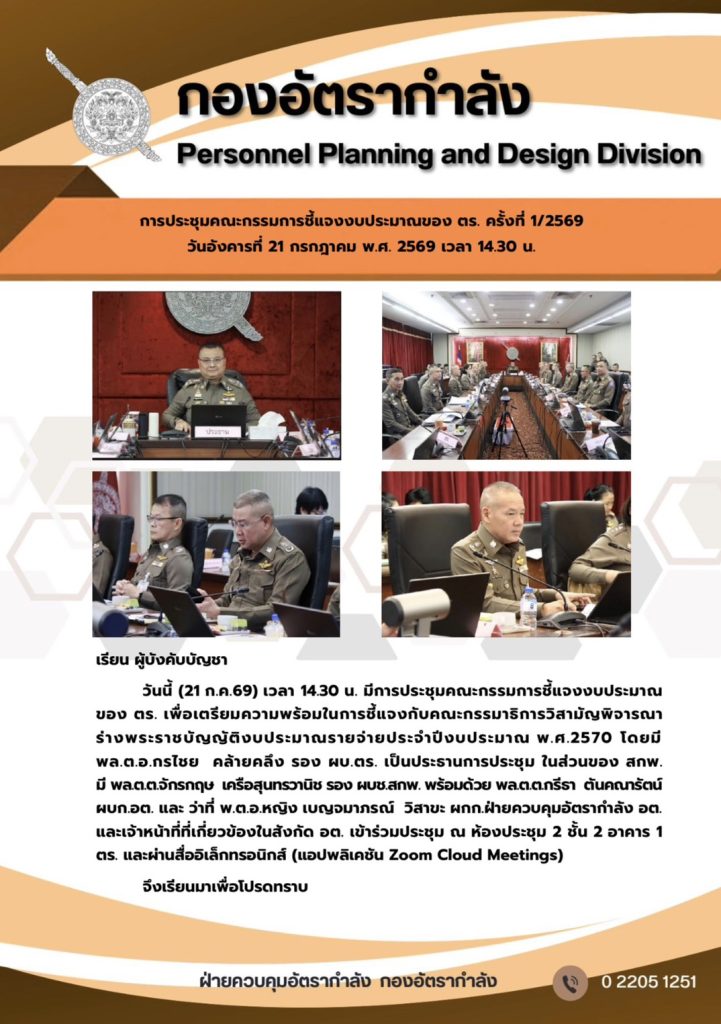 กองอัตรากำลัง
Personnel Planning and Design Division

การประชุมคณะกรรมการชี้แจงงบประมาณของ ตร. ครั้งที่ 1/2569
วันอังคารที่ 21 กรกฎาคม พ.ศ. 2569 เวลา 14.30 น.

ประธาน

เรียน ผู้บังคับบัญชา

วันนี้ (21 ก.ค.69) เวลา 14.30 น. มีการประชุมคณะกรรมการชี้แจงงบประมาณของ ตร. เพื่อเตรียมความพร้อมในการชี้แจงกับคณะกรรมาธิการวิสามัญพิจารณาร่างพระราชบัญญัติงบประมาณรายจ่ายประจำปีงบประมาณ พ.ศ.2570 โดยมี พล.ต.อ.กรไชย คล้ายคลึง รอง ผบ.ตร. เป็นประธานการประชุม ในส่วนของ สกพ. มี พล.ต.ต.จักรกฤษ เครือสุนทรวานิช รอง ผบช.สกพ. พร้อมด้วย พล.ต.ต.กรีธา ตันคณารัตน์ ผบก.อต. และ ว่าที่ พ.ต.อ.หญิง เบญจมาภรณ์ วิสาขะ ผกก.ฝ่ายควบคุมอัตรากำลัง อต. และเจ้าหน้าที่ที่เกี่ยวข้องในสังกัด อต. เข้าร่วมประชุม ณ ห้องประชุม 2 ชั้น 2 อาคาร 1 ตร. และผ่านสื่ออิเล็กทรอนิกส์ (แอปพลิเคชัน Zoom Cloud Meetings)

จึงเรียนมาเพื่อโปรดทราบ

ฝ่ายควบคุมอัตรากำลัง กองอัตรากำลัง
0 2205 1251